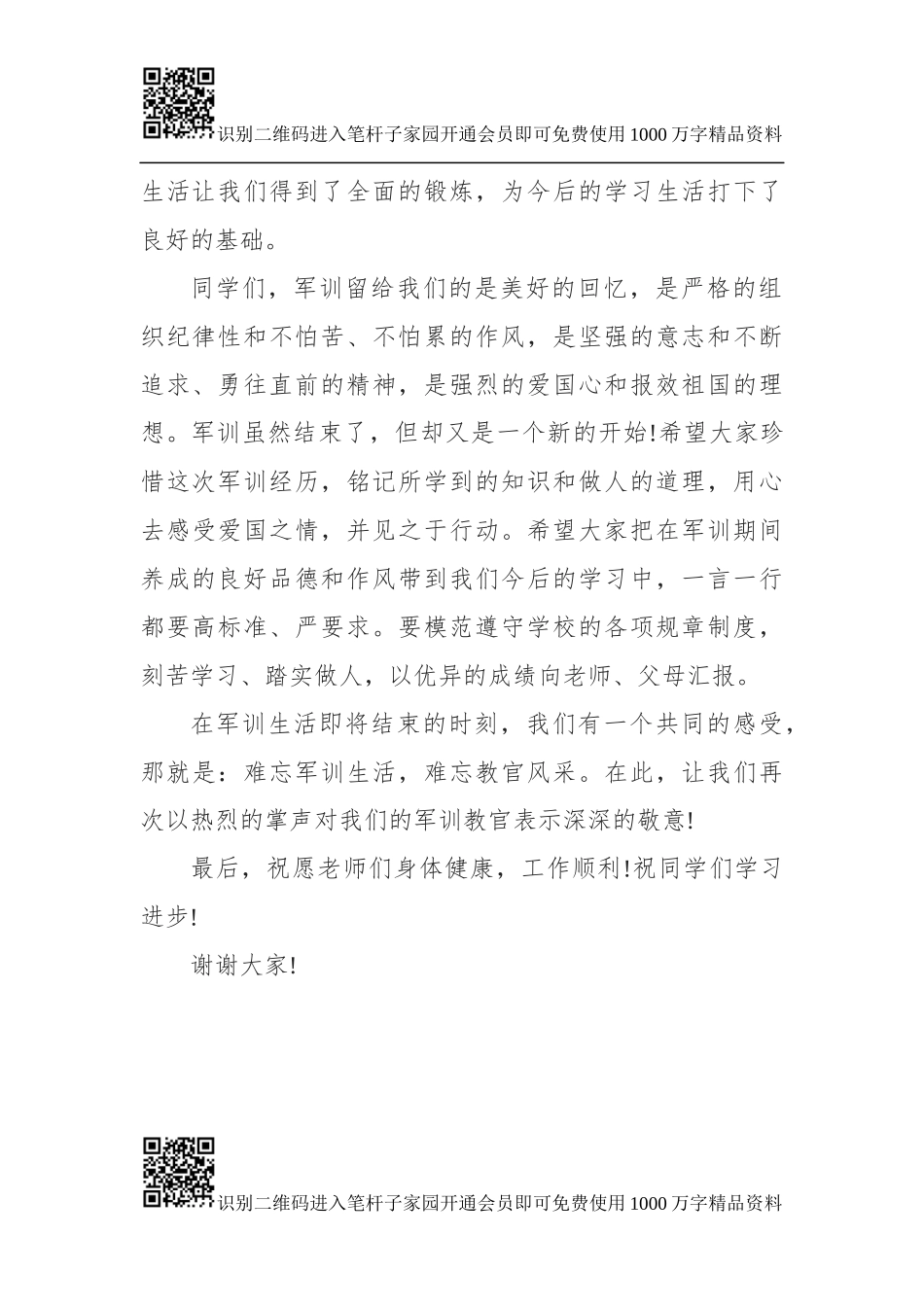 识别二维码进入笔杆子家园开通会员即可免费使用1000万字精品资料

生活让我们得到了全面的锻炼，为今后的学习生活打下了良好的基础。

同学们，军训留给我们的是美好的回忆，是严格的组织纪律性和不怕苦、不怕累的作风，是坚强的意志和不断追求、勇往直前的精神，是强烈的爱国心和报效祖国的理想。军训虽然结束了，但却又是一个新的开始!希望大家珍惜这次军训经历，铭记所学到的知识和做人的道理，用心去感受爱国之情，并见之于行动。希望大家把在军训期间养成的良好品德和作风带到我们今后的学习中，一言一行都要高标准、严要求。要模范遵守学校的各项规章制度，刻苦学习、踏实做人，以优异的成绩向老师、父母汇报。

在军训生活即将结束的时刻，我们有一个共同的感受，那就是：难忘军训生活，难忘教官风采。在此，让我们再次以热烈的掌声对我们的军训教官表示深深的敬意!

最后，祝愿老师们身体健康，工作顺利!祝同学们学习进步!

谢谢大家!

识别二维码进入笔杆子家园开通会员即可免费使用1000万字精品资料